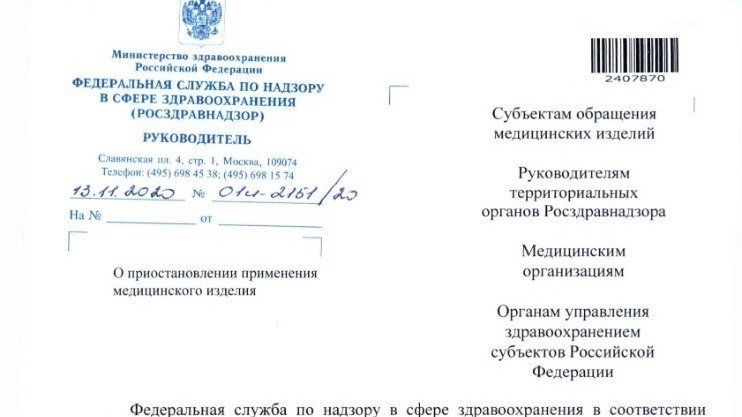 Министерство здравоохранения
Российской Федерации
ФЕДЕРАЛЬНАЯ СЛУЖБА ПО НАДЗОРУ
В СФЕРЕ ЗДРАВООХРАНЕНИЯ
(РОСЗДРАВНАДЗОР)

РУКОВОДИТЕЛЬ

Славянская пл. 4, стр. 1, Москва, 109074
Телефон: (495) 698 45 38; (495) 698 15 74

13.11.2020 № 01и-2151/20
На № ____ от ____

О приостановлении применения медицинского изделия

2407870

Субъектам обращения
медицинских изделий

Руководителям
территориальных
органов Росздравнадзора

Медицинским
организациям

Органам управления
здравоохранением
субъектов Российской
Федерации

Федеральная служба по надзору в сфере здравоохранения в соответствии